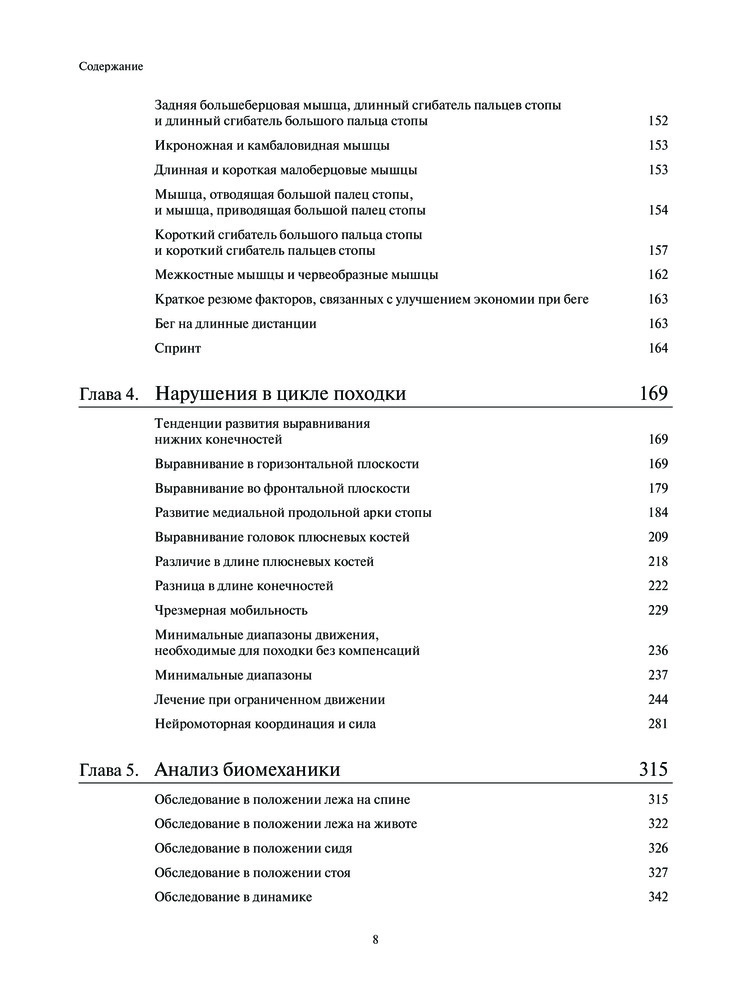 Содержание

Задняя большеберцовая мышца, длинный сгибатель пальцев стопы и длинный сгибатель большого пальца стопы 152

Икроножная и камбаловидная мышцы 153

Длинная и короткая малоберцовые мышцы 153

Мышца, отводящая большой палец стопы, и мышца, приводящая большой палец стопы 154

Короткий сгибатель большого пальца стопы и короткий сгибатель пальцев стопы 157

Межкостные мышцы и червеобразные мышцы 162

Краткое резюме факторов, связанных с улучшением экономии при беге 163

Бег на длинные дистанции 163

Спринт 164

Глава 4. Нарушения в цикле походки 169

Тенденции развития выравнивания нижних конечностей 169

Выравнивание в горизонтальной плоскости 169

Выравнивание во фронтальной плоскости 179

Развитие медиальной продольной арки стопы 184

Выравнивание головок плюсневых костей 209

Различие в длине плюсневых костей 218

Разница в длине конечностей 222

Чрезмерная мобильность 229

Минимальные диапазоны движения, необходимые для походки без компенсаций 236

Минимальные диапазоны 237

Лечение при ограниченном движении 244

Нейромоторная координация и сила 281

Глава 5. Анализ биомеханики 315

Обследование в положении лежа на спине 315

Обследование в положении лежа на животе 322

Обследование в положении сидя 326

Обследование в положении стоя 327

Обследование в динамике 342

8